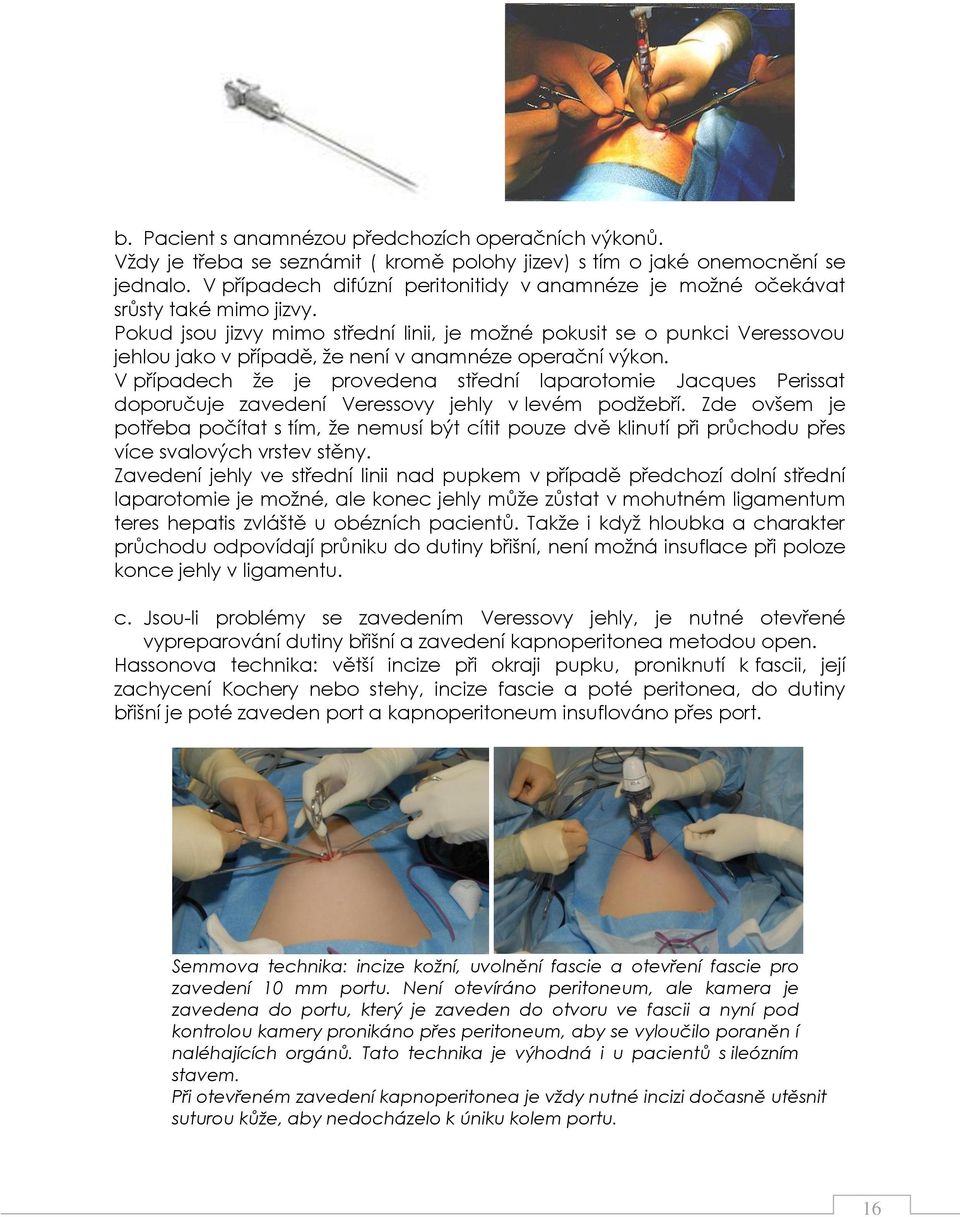 b. Pacient s anamnézou předchozích operačních výkonů.
Vždy je třeba se seznámit ( kromě polohy jizev) s tím o jaké onemocnění se jednalo. V případech difúzní peritonitidy v anamnéze je možné očekávat srůsty také mimo jizvy.
Pokud jsou jizvy mimo střední linii, je možné pokusit se o punkci Veressovou jehlou jako v případě, že není v anamnéze operační výkon.
V případech že je provedena střední laparotomie Jacques Perissat doporučuje zavedení Veressovy jehly v levém podžebří. Zde ovšem je potřeba počítat s tím, že nemusí být cítit pouze dvě klinutí při průchodu přes více svalových vrstev stěny.
Zavedení jehly ve střední linii nad pupkem v případě předchozí dolní střední laparotomie je možné, ale konec jehly může zůstat v mohutném ligamentum teres hepatis zvláště u obézních pacientů. Takže i když hloubka a charakter průchodu odpovídají průniku do dutiny břišní, není možná insuflace při poloze konce jehly v ligamentu.

c. Jsou-li problémy se zavedením Veressovy jehly, je nutné otevřené vypreparování dutiny břišní a zavedení kapnoperitonea metodou open.
Hassonova technika: větší incize při okraji pupku, proniknutí k fascii, její zachycení Kochery nebo stehy, incize fascie a poté peritonea, do dutiny břišní je poté zaveden port a kapnoperitoneum insuflováno přes port.

Semmova technika: incize kožní, uvolnění fascie a otevření fascie pro zavedení 10 mm portu. Není otevíráno peritoneum, ale kamera je zavedena do portu, který je zaveden do otvoru ve fascii a nyní pod kontrolou kamery pronikáno přes peritoneum, aby se vyloučilo poraněn í naléhajících orgánů. Tato technika je výhodná i u pacientů s ileózním stavem.
Při otevřeném zavedení kapnoperitonea je vždy nutné incizi dočasně utěsnit suturou kůže, aby nedocházelo k úniku kolem portu.

16